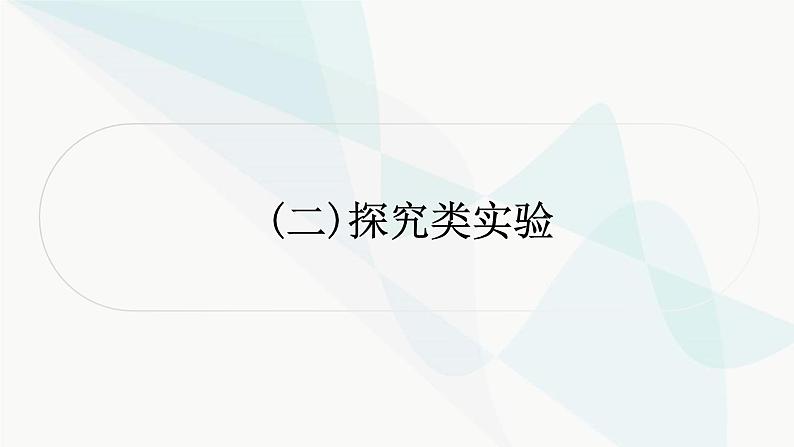 (二)探究类实验